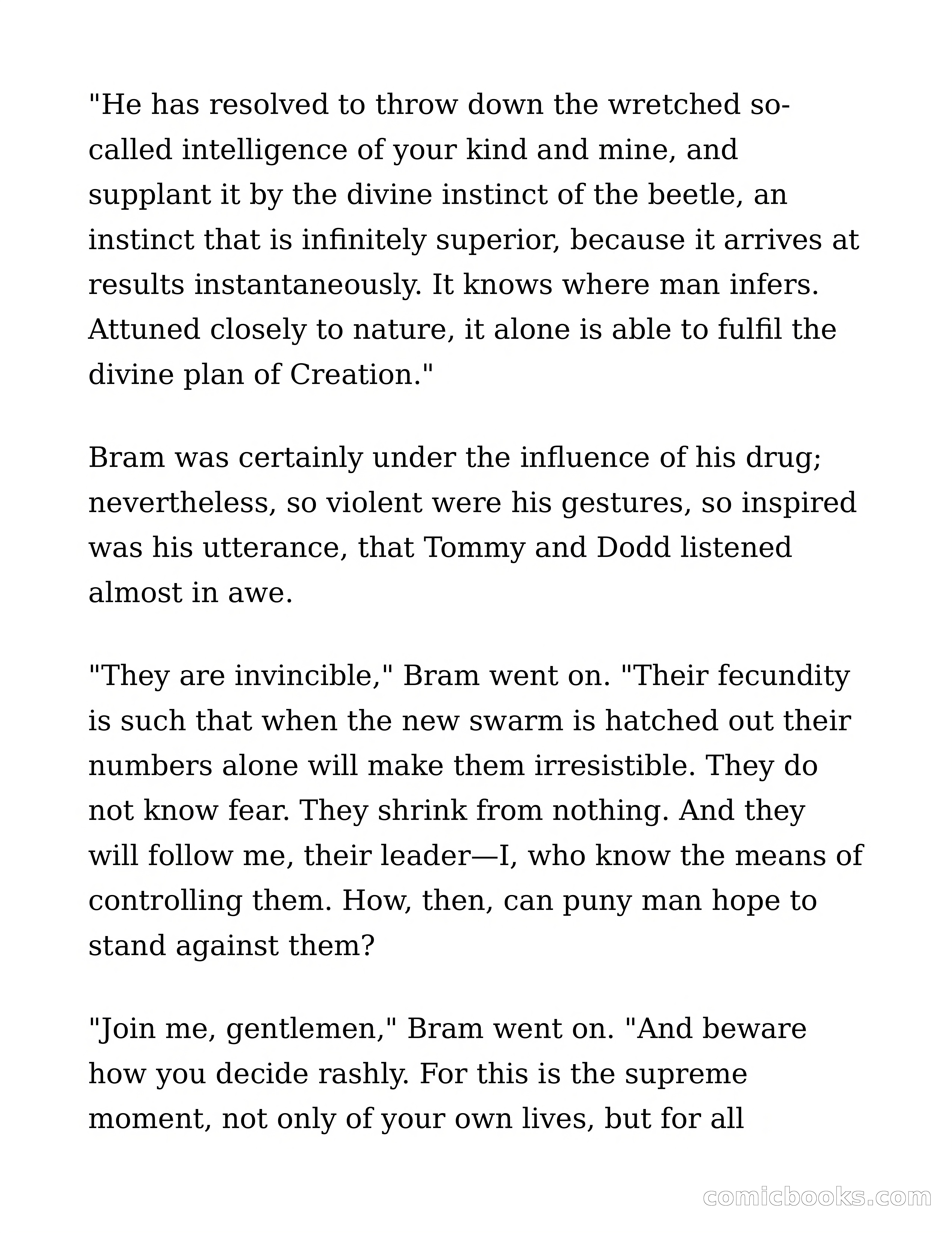 "He has resolved to throw down the wretched so-called intelligence of your kind and mine, and supplant it by the divine instinct of the beetle, an instinct that is infinitely superior, because it arrives at results instantaneously. It knows where man infers. Attuned closely to nature, it alone is able to fulfil the divine plan of Creation."

Bram was certainly under the influence of his drug; nevertheless, so violent were his gestures, so inspired was his utterance, that Tommy and Dodd listened almost in awe.

"They are invincible," Bram went on. "Their fecundity is such that when the new swarm is hatched out their numbers alone will make them irresistible. They do not know fear. They shrink from nothing. And they will follow me, their leader—I, who know the means of controlling them. How, then, can puny man hope to stand against them?

"Join me, gentlemen," Bram went on. "And beware how you decide rashly. For this is the supreme moment, not only of your own lives, but for all

comicbooks.com